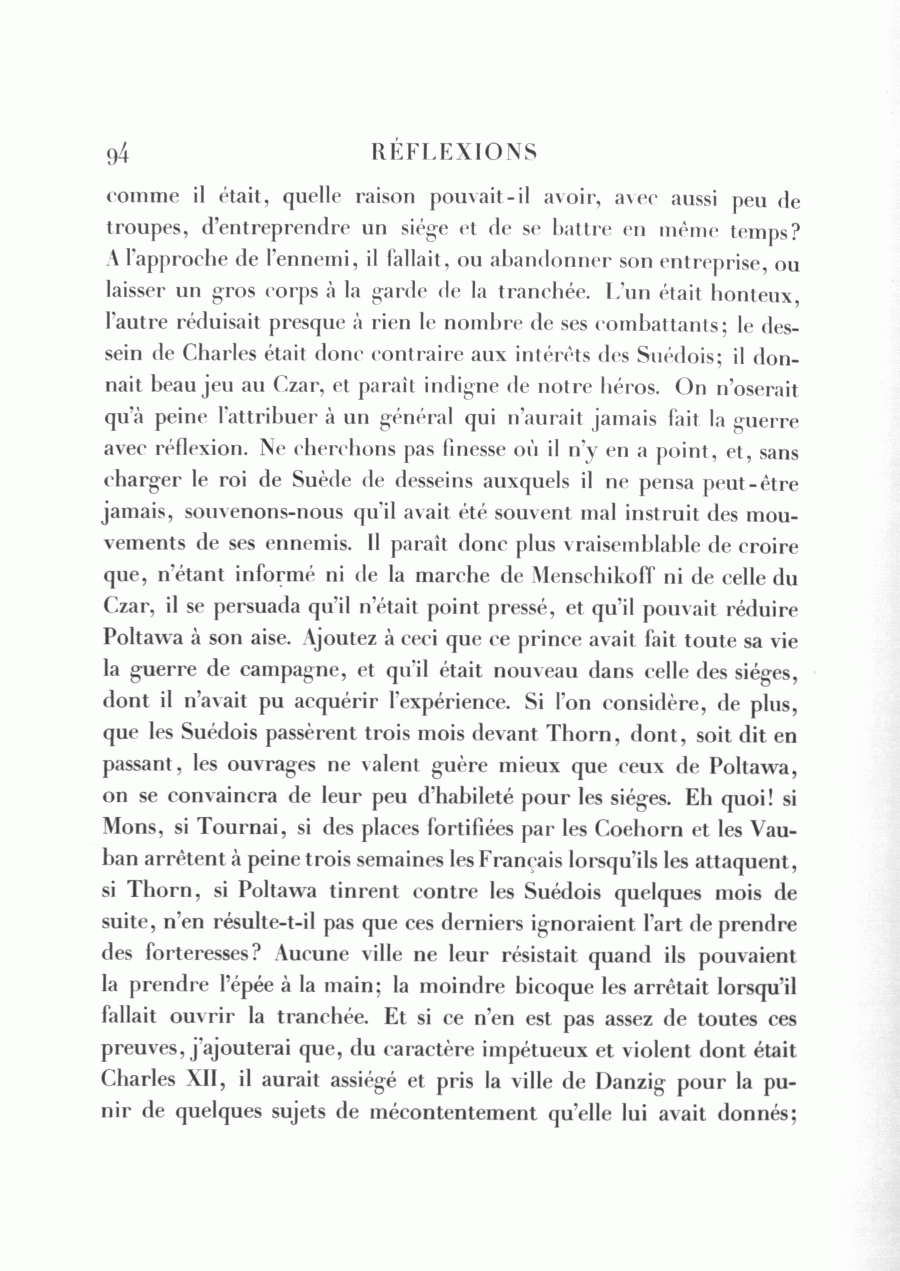 94 RÉFLEXIONS

comme il était, quelle raison pouvait-il avoir, avec aussi peu de troupes, d'entreprendre un siége et de se battre en même temps? A l'approche de l'ennemi, il fallait, ou abandonner son entreprise, ou laisser un gros corps à la garde de la tranchée. L'un était honteux, l'autre réduisait presque à rien le nombre de ses combattants; le dessein de Charles était donc contraire aux intérêts des Suédois; il donnait beau jeu au Czar, et paraît indigne de notre héros. On n'oserait qu'à peine l'attribuer à un général qui n'aurait jamais fait la guerre avec réflexion. Ne cherchons pas finesse où il n'y en a point, et, sans charger le roi de Suède de desseins auxquels il ne pensa peut-être jamais, souvenons-nous qu'il avait été souvent mal instruit des mouvements de ses ennemis. Il paraît donc plus vraisemblable de croire que, n'étant informé ni de la marche de Menschikoff ni de celle du Czar, il se persuada qu'il n'était point pressé, et qu'il pouvait réduire Poltawa à son aise. Ajoutez à ceci que ce prince avait fait toute sa vie la guerre de campagne, et qu'il était nouveau dans celle des siéges, dont il n'avait pu acquérir l'expérience. Si l'on considère, de plus, que les Suédois passèrent trois mois devant Thorn, dont, soit dit en passant, les ouvrages ne valent guère mieux que ceux de Poltawa, on se convaincra de leur peu d'habileté pour les siéges. Eh quoi! si Mons, si Tournai, si des places fortifiées par les Coehorn et les Vauban arrêtent à peine trois semaines les Français lorsqu'ils les attaquent, si Thorn, si Poltawa tinrent contre les Suédois quelques mois de suite, n'en résulte-t-il pas que ces derniers ignoraient l'art de prendre des forteresses? Aucune ville ne leur résistait quand ils pouvaient la prendre l'épée à la main; la moindre bicoque les arrêtait lorsqu'il fallait ouvrir la tranchée. Et si ce n'en est pas assez de toutes ces preuves, j'ajouterai que, du caractère impétueux et violent dont était Charles XII, il aurait assiégé et pris la ville de Danzig pour la punir de quelques sujets de mécontentement qu'elle lui avait donnés;